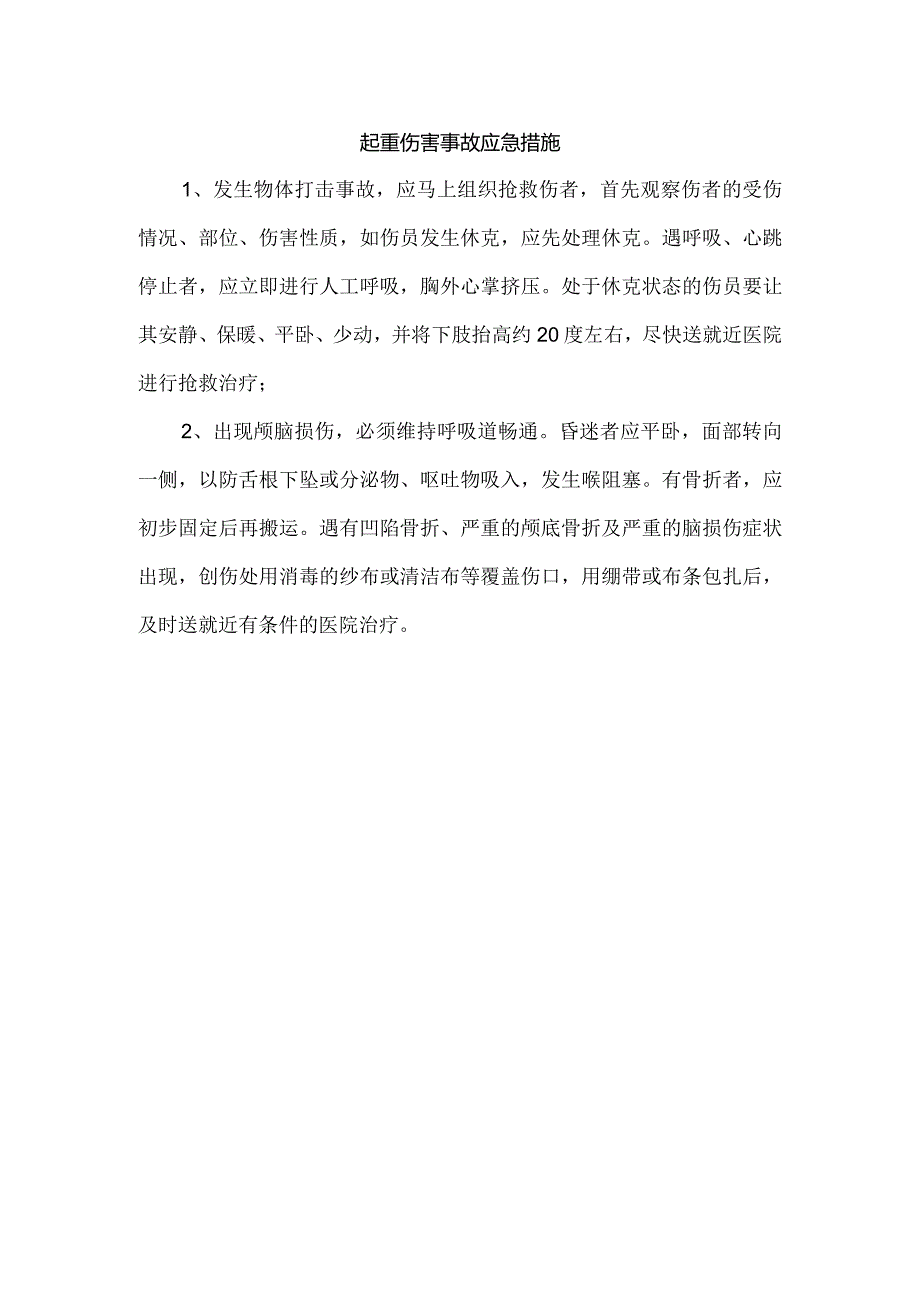 起重伤害事故应急措施

1、发生物体打击事故，应马上组织抢救伤者，首先观察伤者的受伤情况、部位、伤害性质，如伤员发生休克，应先处理休克。遇呼吸、心跳停止者，应立即进行人工呼吸，胸外心掌挤压。处于休克状态的伤员要让其安静、保暖、平卧、少动，并将下肢抬高约20度左右，尽快送就近医院进行抢救治疗；

2、出现颅脑损伤，必须维持呼吸道畅通。昏迷者应平卧，面部转向一侧，以防舌根下坠或分泌物、呕吐物吸入，发生喉阻塞。有骨折者，应初步固定后再搬运。遇有凹陷骨折、严重的颅底骨折及严重的脑损伤症状出现，创伤处用消毒的纱布或清洁布等覆盖伤口，用绷带或布条包扎后，及时送就近有条件的医院治疗。